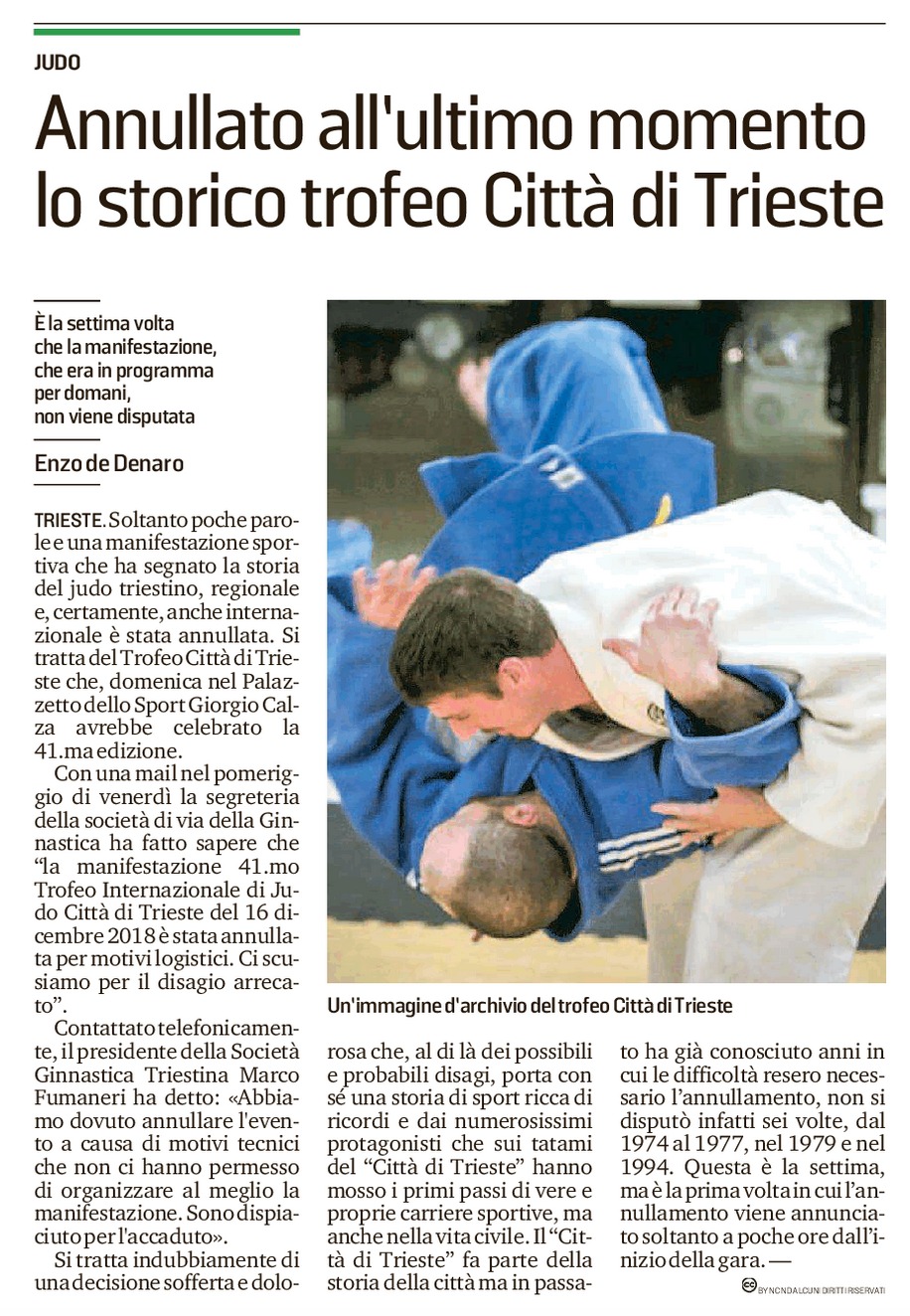 JUDO

Annullato all'ultimo momento lo storico trofeo Città di Trieste

È la settima volta che la manifestazione, che era in programma per domani, non viene disputata

Enzo de Denaro

TRIESTE. Soltanto poche parole e una manifestazione sportiva che ha segnato la storia del judo triestino, regionale e, certamente, anche internazionale è stata annullata. Si tratta del Trofeo Città di Trieste che, domenica nel Palazzetto dello Sport Giorgio Calza avrebbe celebrato la 41.ma edizione.

Con una mail nel pomeriggio di venerdì la segreteria della società di via della Ginnastica ha fatto sapere che "la manifestazione 41.mo Trofeo Internazionale di Judo Città di Trieste del 16 dicembre 2018 è stata annullata per motivi logistici. Ci scusiamo per il disagio arrecato".

Contattato telefonicamente, il presidente della Società Ginnastica Triestina Marco Fumaneri ha detto: «Abbiamo dovuto annullare l'evento a causa di motivi tecnici che non ci hanno permesso di organizzare al meglio la manifestazione. Sono dispiaciuto per l'accaduto».

Si tratta indubbiamente di una decisione sofferta e dolorosa che, al di là dei possibili e probabili disagi, porta con sé una storia di sport ricca di ricordi e dai numerosissimi protagonisti che sui tatami del "Città di Trieste" hanno mosso i primi passi di vere e proprie carriere sportive, ma anche nella vita civile. Il "Città di Trieste" fa parte della storia della città ma in passato ha già conosciuto anni in cui le difficoltà resero necessario l'annullamento, non si disputò infatti sei volte, dal 1974 al 1977, nel 1979 e nel 1994. Questa è la settima, ma è la prima volta in cui l'annullamento viene annunciato soltanto a poche ore dall'inizio della gara. —

Un'immagine d'archivio del trofeo Città di Trieste

BY NC ND ALCUNI DIRITTI RISERVATI